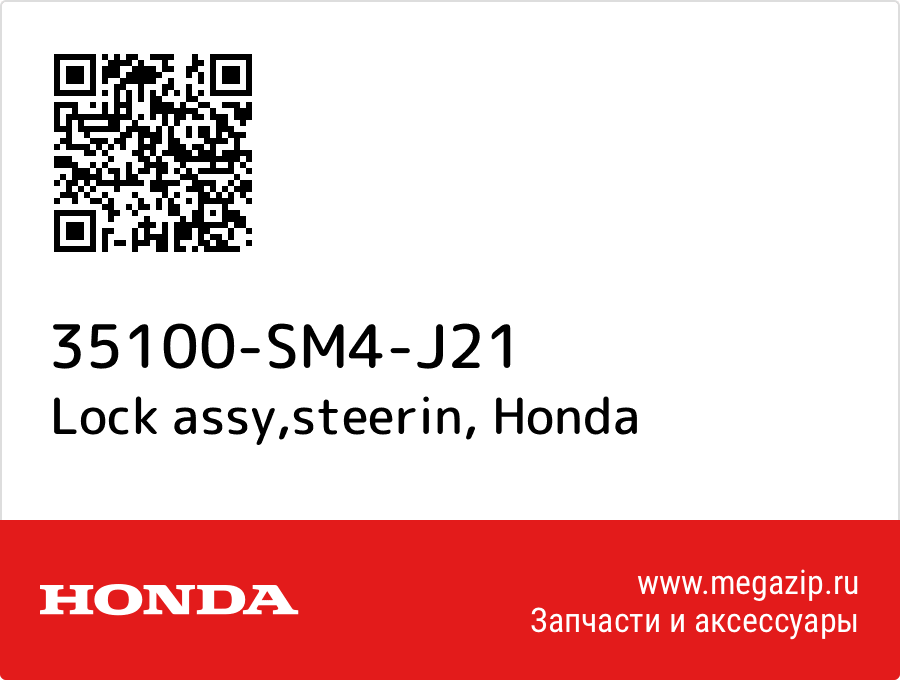 35100-SM4-J21
Lock assy,steerin, Honda

HONDA

www.megazip.ru
Запчасти и аксессуары